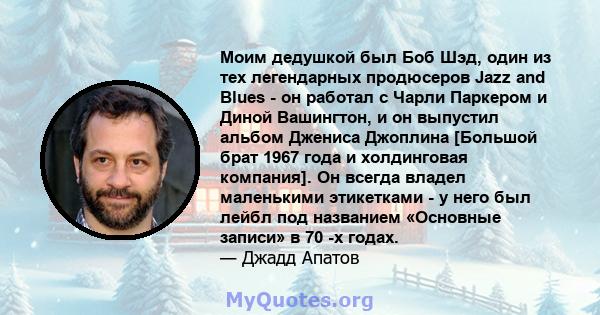 Моим дедушкой был Боб Шэд, один из тех легендарных продюсеров Jazz and Blues - он работал с Чарли Паркером и Диной Вашингтон, и он выпустил альбом Джениса Джоплина [Большой брат 1967 года и холдинговая компания]. Он всегда владел маленькими этикетками - у него был лейбл под названием «Основные записи» в 70 -х годах.
— Джадд Апатов

MyQuotes.org